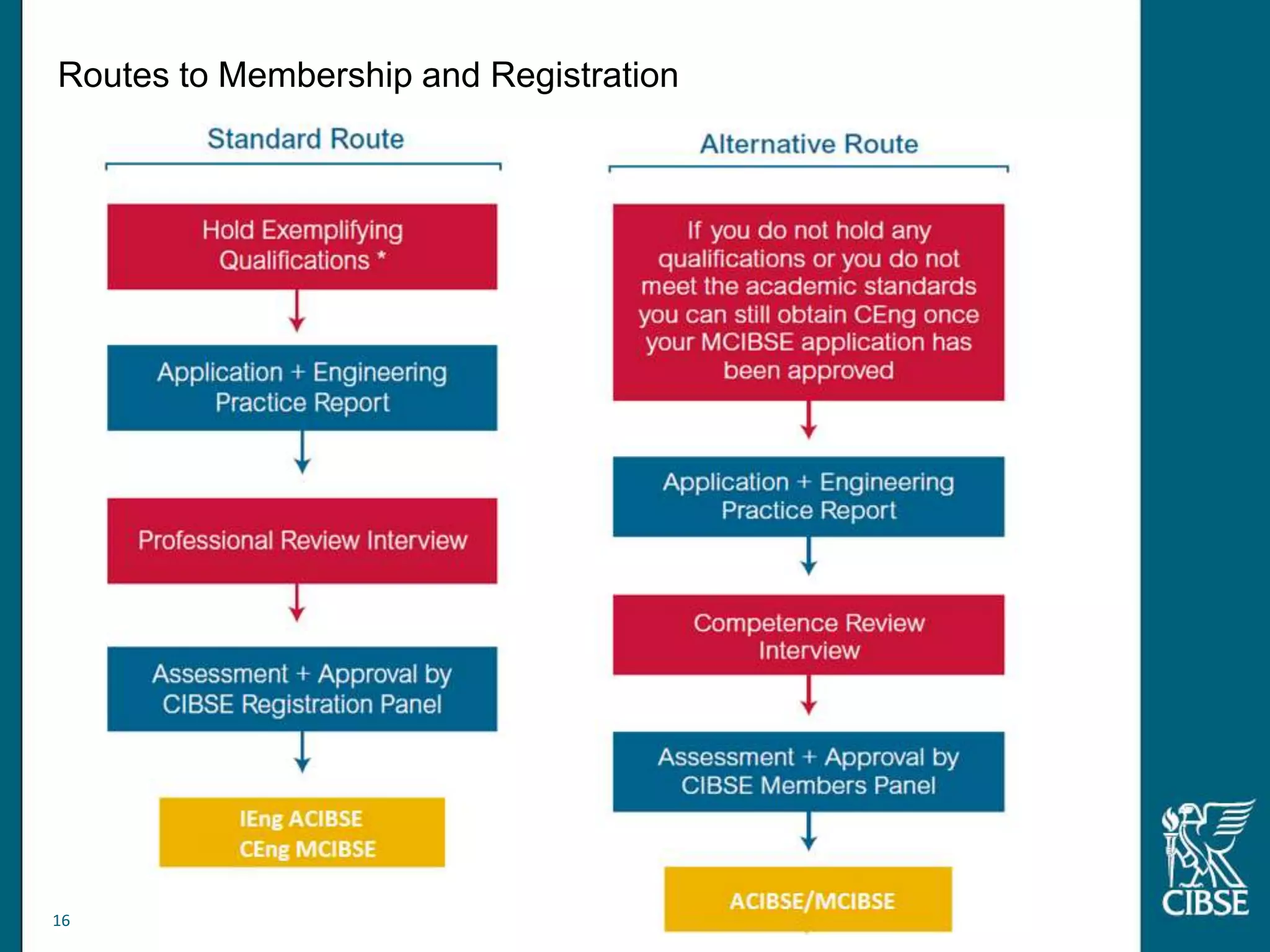 Routes to Membership and Registration

Standard Route

Hold Exemplifying Qualifications *

Application + Engineering Practice Report

Professional Review Interview

Assessment + Approval by CIBSE Registration Panel

IEng ACIBSE
CEng MCIBSE

Alternative Route

If you do not hold any qualifications or you do not meet the academic standards you can still obtain CEng once your MCIBSE application has been approved

Application + Engineering Practice Report

Competence Review Interview

Assessment + Approval by CIBSE Members Panel

ACIBSE/MCIBSE

16

CIBSE